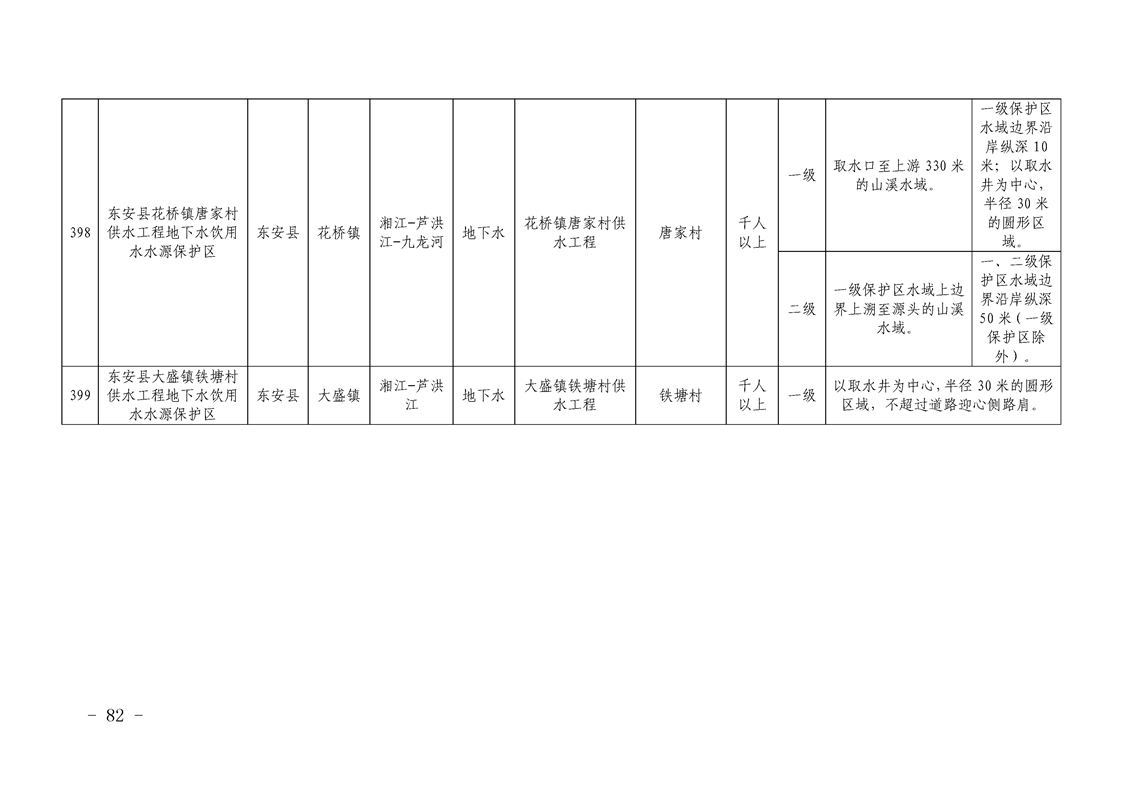 | 398 | 东安县花桥镇唐家村供水工程地下水饮用水水源保护区 | 东安县 | 花桥镇 | 湘江-芦洪江-九龙河 | 地下水 | 花桥镇唐家村供水工程 | 唐家村 | 千人以上 | 一级 | 取水口至上游330米的山溪水域。 | 一级保护区水域边界沿岸纵深10米；以取水井为中心，半径30米的圆形区域。 |
|---|---|---|---|---|---|---|---|---|---|---|---|
| | | | | | | | | | 二级 | 一级保护区水域上边界上溯至源头的山溪水域。 | 一、二级保护区水域边界沿岸纵深50米（一级保护区除外）。 |
| 399 | 东安县大盛镇铁塘村供水工程地下水饮用水水源保护区 | 东安县 | 大盛镇 | 湘江-芦洪江 | 地下水 | 大盛镇铁塘村供水工程 | 铁塘村 | 千人以上 | 一级 | 以取水井为中心，半径30米的圆形区域，不超过道路迎心侧路肩。 | |

- 82 -